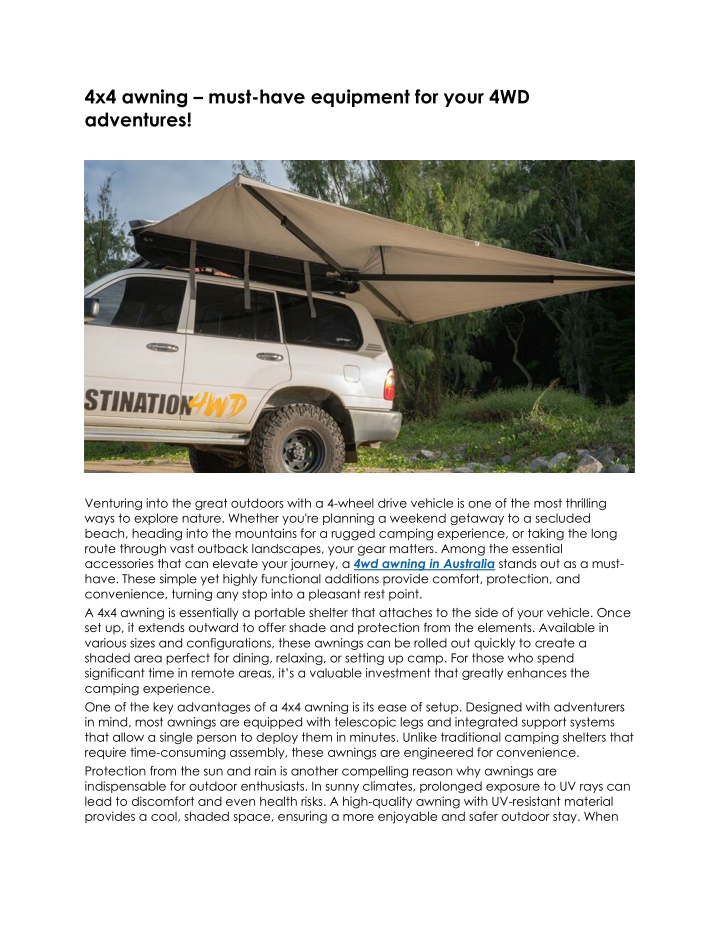 4x4 awning – must-have equipment for your 4WD adventures!

STINATION4WD

Venturing into the great outdoors with a 4-wheel drive vehicle is one of the most thrilling ways to explore nature. Whether you're planning a weekend getaway to a secluded beach, heading into the mountains for a rugged camping experience, or taking the long route through vast outback landscapes, your gear matters. Among the essential accessories that can elevate your journey, a 4wd awning in Australia stands out as a must-have. These simple yet highly functional additions provide comfort, protection, and convenience, turning any stop into a pleasant rest point.

A 4x4 awning is essentially a portable shelter that attaches to the side of your vehicle. Once set up, it extends outward to offer shade and protection from the elements. Available in various sizes and configurations, these awnings can be rolled out quickly to create a shaded area perfect for dining, relaxing, or setting up camp. For those who spend significant time in remote areas, it's a valuable investment that greatly enhances the camping experience.

One of the key advantages of a 4x4 awning is its ease of setup. Designed with adventurers in mind, most awnings are equipped with telescopic legs and integrated support systems that allow a single person to deploy them in minutes. Unlike traditional camping shelters that require time-consuming assembly, these awnings are engineered for convenience.

Protection from the sun and rain is another compelling reason why awnings are indispensable for outdoor enthusiasts. In sunny climates, prolonged exposure to UV rays can lead to discomfort and even health risks. A high-quality awning with UV-resistant material provides a cool, shaded space, ensuring a more enjoyable and safer outdoor stay. When